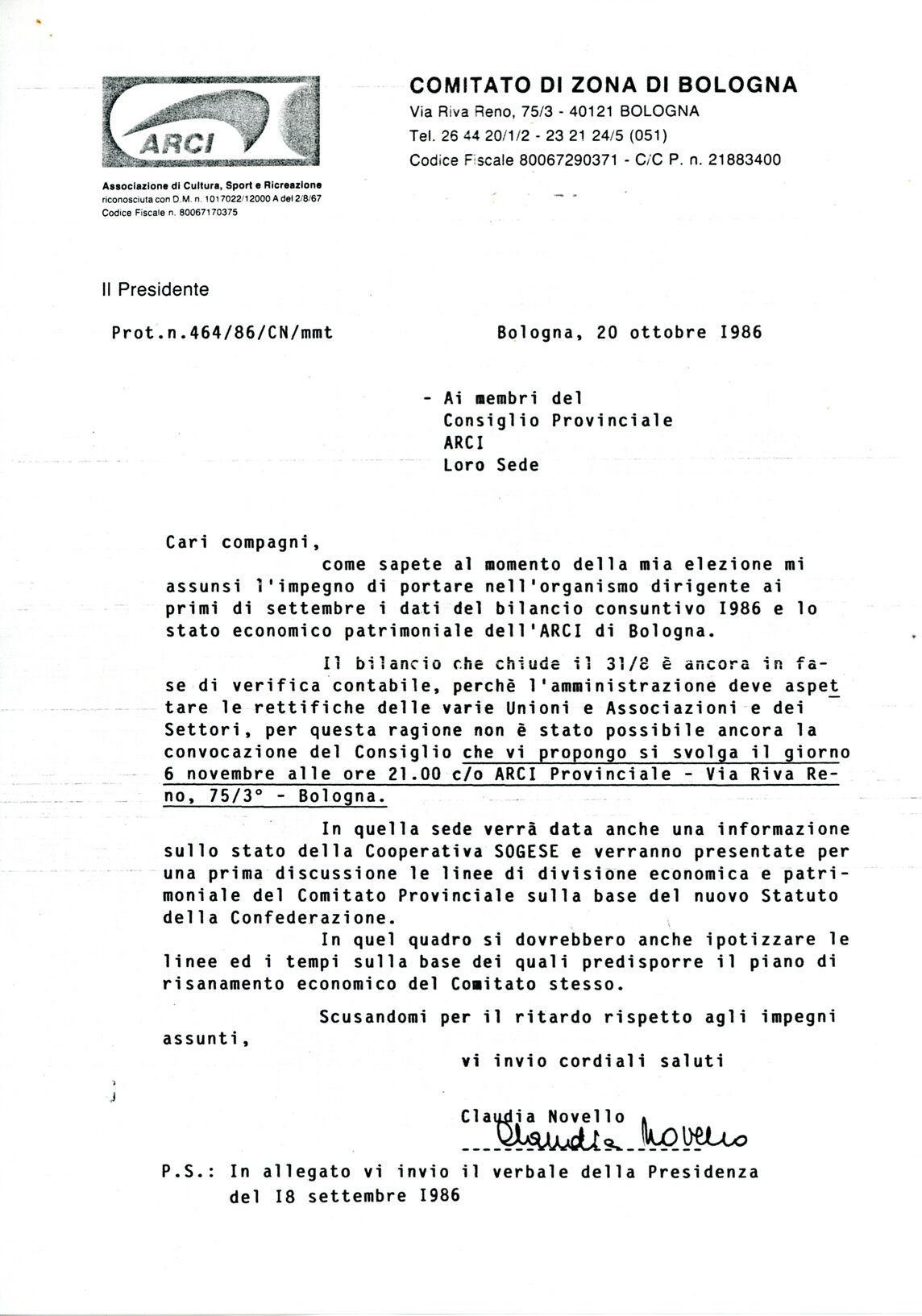 ARCI

Associazione di Cultura, Sport e Ricreazione
riconosciuta con D.M. n. 1017022/12000 A del 2/8/67
Codice Fiscale n. 80067170375

COMITATO DI ZONA DI BOLOGNA
Via Riva Reno, 75/3 - 40121 BOLOGNA
Tel. 26 44 20/1/2 - 23 21 24/5 (051)
Codice Fiscale 80067290371 - C/C P. n. 21883400

Il Presidente

Prot.n.464/86/CN/mmt

Bologna, 20 ottobre I986

- Ai membri del
Consiglio Provinciale
ARCI
Loro Sede

Cari compagni,
come sapete al momento della mia elezione mi assunsi l'impegno di portare nell'organismo dirigente ai primi di settembre i dati del bilancio consuntivo I986 e lo stato economico patrimoniale dell'ARCI di Bologna.

Il bilancio che chiude il 31/8 è ancora in fase di verifica contabile, perchè l'amministrazione deve aspettare le rettifiche delle varie Unioni e Associazioni e dei Settori, per questa ragione non è stato possibile ancora la convocazione del Consiglio che vi propongo si svolga il giorno 6 novembre alle ore 21.00 c/o ARCI Provinciale - Via Riva Reno, 75/3° - Bologna.

In quella sede verrà data anche una informazione sullo stato della Cooperativa SOGESE e verranno presentate per una prima discussione le linee di divisione economica e patrimoniale del Comitato Provinciale sulla base del nuovo Statuto della Confederazione.

In quel quadro si dovrebbero anche ipotizzare le linee ed i tempi sulla base dei quali predisporre il piano di risanamento economico del Comitato stesso.

Scusandomi per il ritardo rispetto agli impegni assunti,

vi invio cordiali saluti

Claudia Novello
Claudia Novello

P.S.: In allegato vi invio il verbale della Presidenza del I8 settembre I986